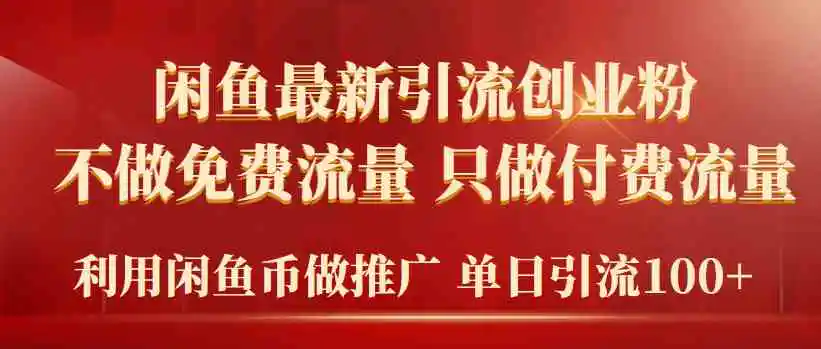 闲鱼最新引流创业粉
不做免费流量 只做付费流量
利用闲鱼币做推广 单日引流100+